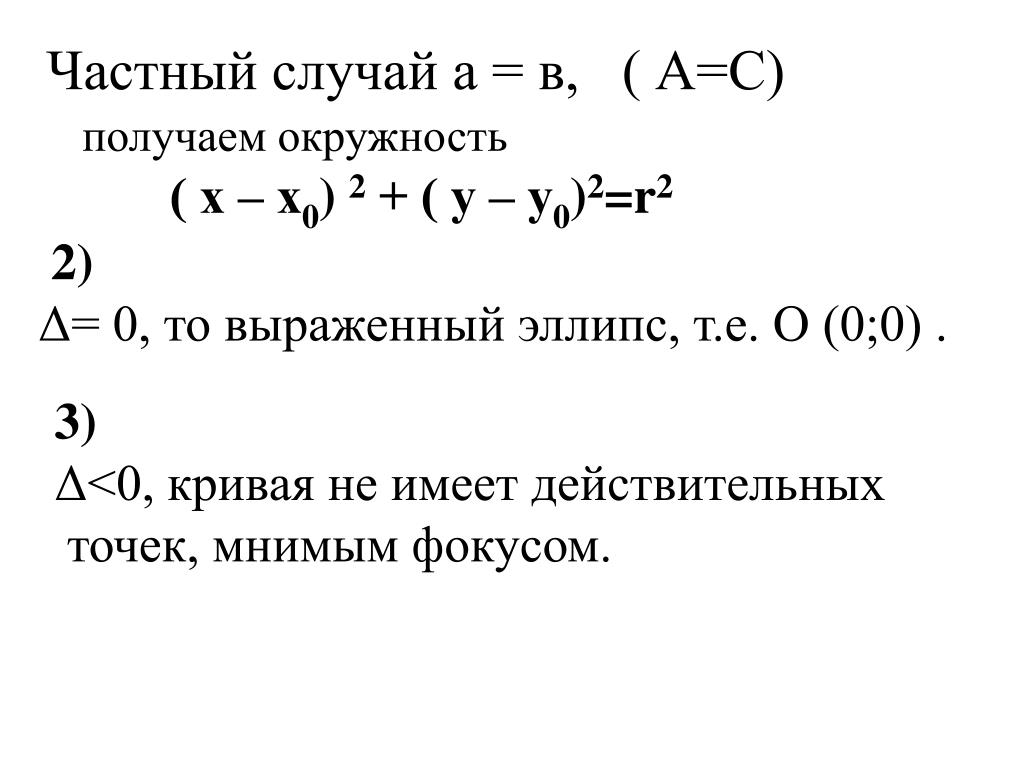 Частный случай а = в,   ( А=С)

получаем окружность

$(x - x_0)^2 + (y - y_0)^2 = r^2$

2)

$\Delta = 0$, то выраженный эллипс, т.е. О (0;0) .

3)

$\Delta < 0$, кривая не имеет действительных точек, мнимым фокусом.